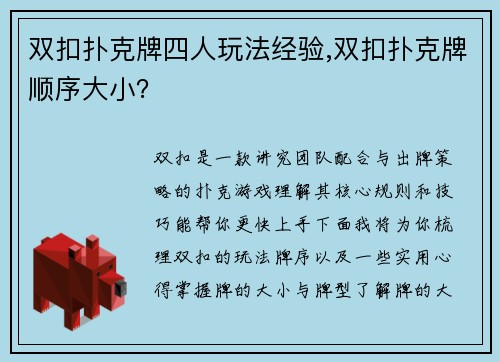 双扣扑克牌四人玩法经验,双扣扑克牌顺序大小?

双扣是一款讲究团队配合与出牌策略的扑克游戏理解其核心规则和技巧能帮你更快上手下面我将为你梳理双扣的玩法牌序以及一些实用心得掌握牌的大小与牌型了解牌的大